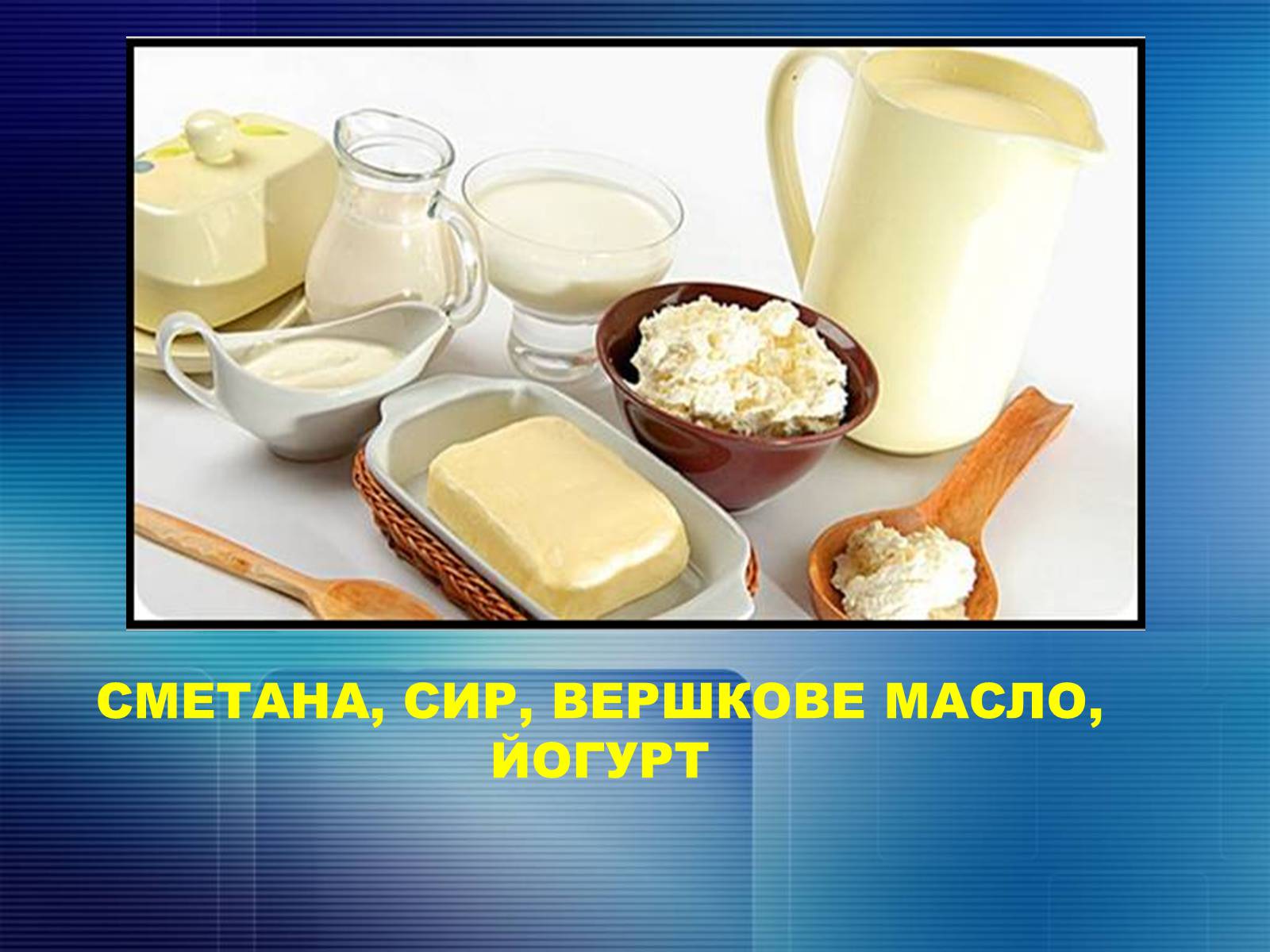 СМЕТАНА, СИР, ВЕРШКОВЕ МАСЛО, ЙОГУРТ